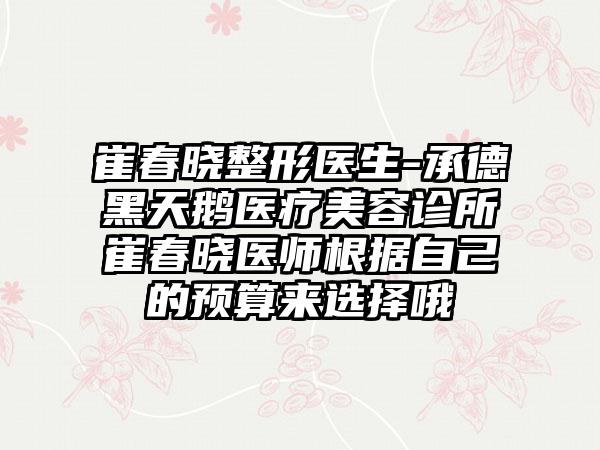 崔春晓整形医生-承德黑天鹅医疗美容诊所崔春晓医师根据自己的预算来选择哦